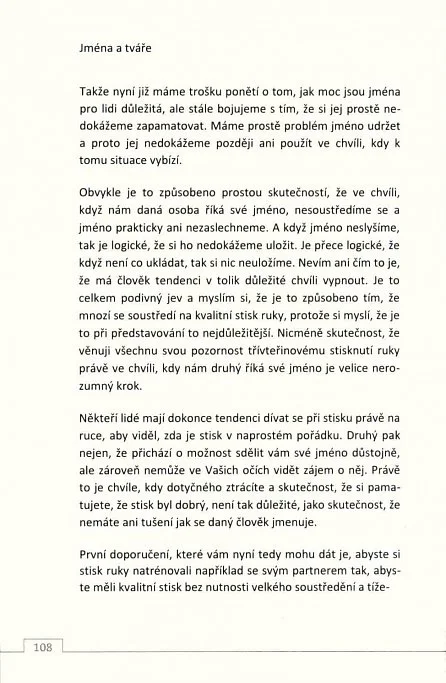 Jména a tváře

Takže nyní již máme trošku ponětí o tom, jak moc jsou jména pro lidi důležitá, ale stále bojujeme s tím, že si jej prostě nedokážeme zapamatovat. Máme prostě problém jméno udržet a proto jej nedokážeme později ani použít ve chvíli, kdy k tomu situace vybízí.

Obvykle je to způsobeno prostou skutečností, že ve chvíli, když nám daná osoba říká své jméno, nesoustředíme se a jméno prakticky ani nezaslechneme. A když jméno neslyšíme, tak je logické, že si ho nedokážeme uložit. Je přece logické, že když není co ukládat, tak si nic neuložíme. Nevím ani čím to je, že má člověk tendenci v tolik důležité chvíli vypnout. Je to celkem podivný jev a myslím si, že je to způsobeno tím, že mnozí se soustředí na kvalitní stisk ruky, protože si myslí, že je to při představování to nejdůležitější. Nicméně skutečnost, že věnuji všechnu svou pozornost třívteřinovému stisknutí ruky právě ve chvíli, kdy nám druhý říká své jméno je velice nerozumný krok.

Někteří lidé mají dokonce tendenci dívat se při stisku právě na ruce, aby viděl, zda je stisk v naprostém pořádku. Druhý pak nejen, že přichází o možnost sdělit vám své jméno důstojně, ale zároveň nemůže ve Vašich očích vidět zájem o něj. Právě to je chvíle, kdy dotyčného ztrácíte a skutečnost, že si pamatujete, že stisk byl dobrý, není tak důležité, jako skutečnost, že nemáte ani tušení jak se daný člověk jmenuje.

První doporučení, které vám nyní tedy mohu dát je, abyste si stisk ruky natrénovali například se svým partnerem tak, abyste měli kvalitní stisk bez nutnosti velkého soustředění a tíže-

108